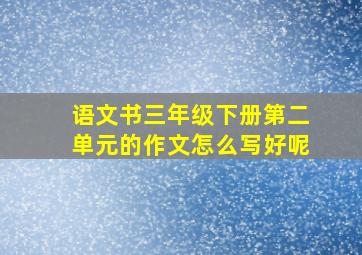 语文书三年级下册第二单元的作文怎么写好呢